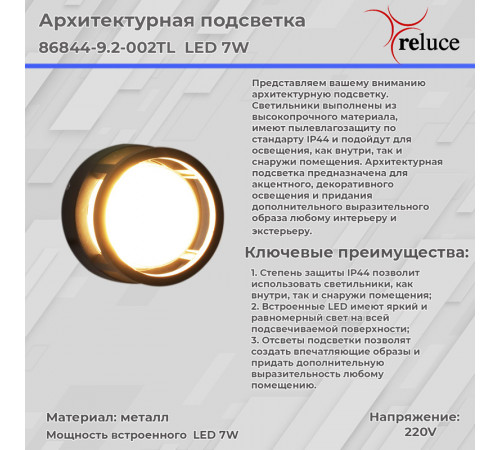 Архитектурная подсветка
86844-9.2-002TL LED 7W

reluce

Представляем вашему вниманию архитектурную подсветку. Светильники выполнены из высокопрочного материала, имеют пылевлагозащиту по стандарту IP44 и подойдут для освещения, как внутри, так и снаружи помещения. Архитектурная подсветка предназначена для акцентного, декоративного освещения и придания дополнительного выразительного образа любому интерьеру и экстерьеру.

Ключевые преимущества:

1. Степень защиты IP44 позволит использовать светильники, как внутри, так и снаружи помещения;
2. Встроенные LED имеют яркий и равномерный свет на всей подсвечиваемой поверхности;
3. Отсветы подсветки позволят создать впечатляющие образы и придать дополнительную выразительность любому помещению.

Материал: металл
Мощность встроенного LED 7W

Напряжение:
220V